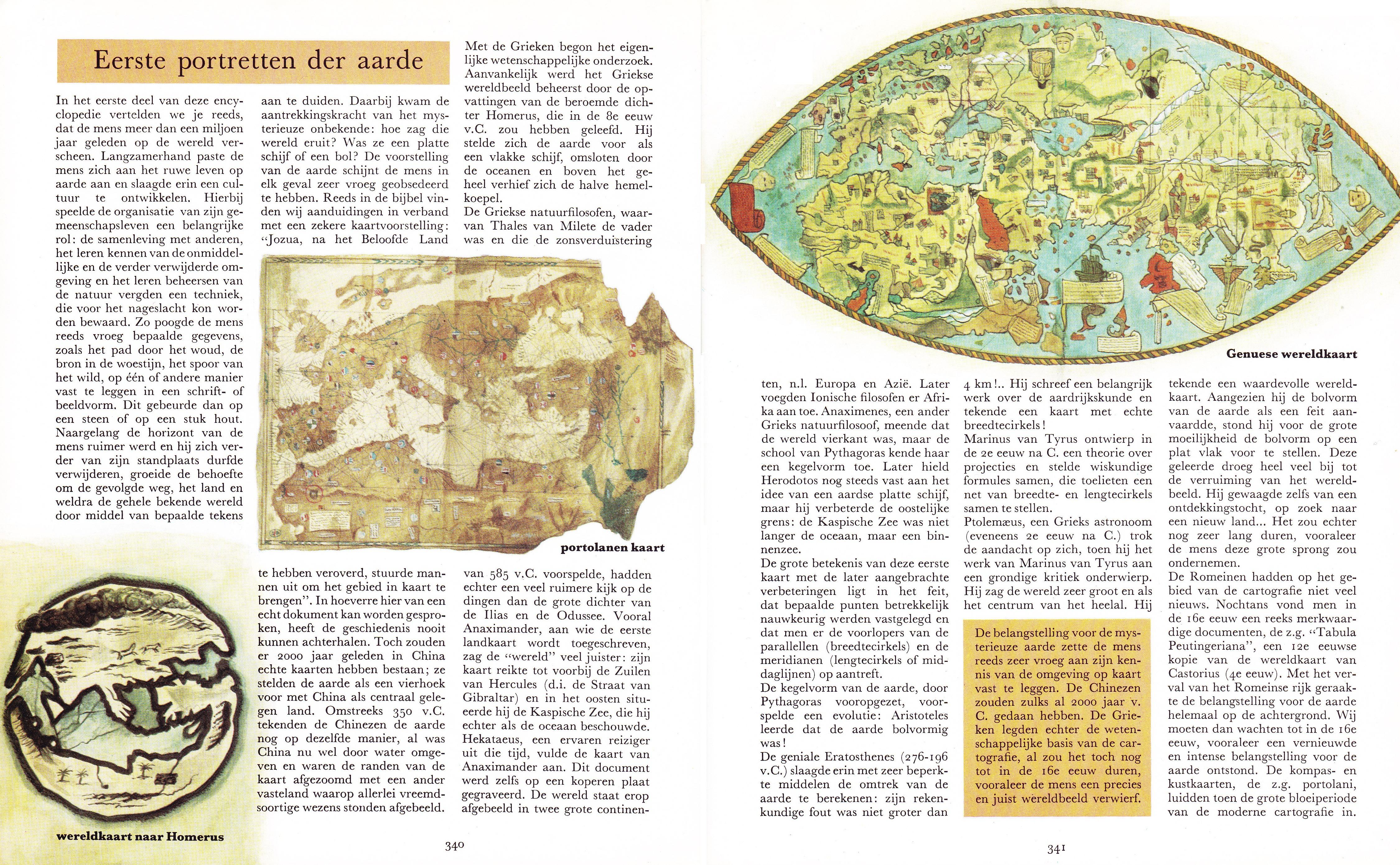 Eerste portretten der aarde

In het eerste deel van deze encyclopedie vertelden we je reeds, dat de mens meer dan een miljoen jaar geleden op de wereld verscheen. Langzamerhand paste de mens zich aan het ruwe leven op aarde aan en slaagde erin een cultuur te ontwikkelen. Hierbij speelde de organisatie van zijn gemeenschapsleven een belangrijke rol: de samenleving met anderen, het leren kennen van de onmiddellijke en de verder verwijderde omgeving en het leren beheersen van de natuur vergden een techniek, die voor het nageslacht kon worden bewaard. Zo poogde de mens reeds vroeg bepaalde gegevens, zoals het pad door het woud, de bron in de woestijn, het spoor van het wild, op één of andere manier vast te leggen in een schrift- of beeldvorm. Dit gebeurde dan op een steen of op een stuk hout. Naargelang de horizont van de mens ruimer werd en hij zich verder van zijn standplaats durfde verwijderen, groeide de behoefte om de gevolgde weg, het land en weldra de gehele bekende wereld door middel van bepaalde tekens aan te duiden. Daarbij kwam de aantrekkingskracht van het mysterieuze onbekende: hoe zag die wereld eruit? Was ze een platte schijf of een bol? De voorstelling van de aarde schijnt de mens in elk geval zeer vroeg geobsedeerd te hebben. Reeds in de bijbel vinden wij aanduidingen in verband met een zekere kaartvoorstelling: "Jozua, na het Beloofde Land te hebben veroverd, stuurde mannen uit om het gebied in kaart te brengen". In hoeverre hier van een echt dokument kan worden gesproken, heeft de geschiedenis nooit kunnen achterhalen. Toch zouden er 2000 jaar geleden in China echte kaarten hebben bestaan; ze stelden de aarde als een vierhoek voor met China als centraal gelegen land. Omstreeks 350 v.C. tekenden de Chinezen de aarde nog op dezelfde manier, al was China nu wel door water omgeven en waren de randen van de kaart afgezoomd met een ander vasteland waarop allerlei vreemdsoortige wezens stonden afgebeeld.

Met de Grieken begon het eigenlijke wetenschappelijke onderzoek. Aanvankelijk werd het Griekse wereldbeeld beheerst door de opvattingen van de beroemde dichter Homerus, die in de 8e eeuw v.C. zou hebben geleefd. Hij stelde zich de aarde voor als een vlakke schijf, omsloten door de oceanen en boven het geheel verhief zich de halve hemelkoepel.
De Griekse natuurfilosofen, waarvan Thales van Milete de vader was en die de zonsverduistering van 585 v.C. voorspelde, hadden echter een veel ruimere kijk op de dingen dan de grote dichter van de Ilias en de Odussee. Vooral Anaximander, aan wie de eerste landkaart wordt toegeschreven, zag de "wereld" veel juister: zijn kaart reikte tot voorbij de Zuilen van Hercules (d.i. de Straat van Gibraltar) en in het oosten situeerde hij de Kaspische Zee, die hij echter als de oceaan beschouwde. Hekataeus, een ervaren reiziger uit die tijd, vulde de kaart van Anaximander aan. Dit document werd zelfs op een koperen plaat gegraveerd. De wereld staat erop afgebeeld in twee grote continenten, n.l. Europa en Azië. Later voegden Ionische filosofen er Afrika aan toe. Anaximenes, een ander Grieks natuurfilosoof, meende dat de wereld vierkant was, maar de school van Pythagoras kende haar een kegelvorm toe. Later hield Herodotos nog steeds vast aan het idee van een aardse platte schijf, maar hij verbeterde de oostelijke grens: de Kaspische Zee was niet langer de oceaan, maar een binnenzee.
De grote betekenis van deze eerste kaart met de later aangebrachte verbeteringen ligt in het feit, dat bepaalde punten betrekkelijk nauwkeurig werden vastgelegd en dat men er de voorlopers van de parallellen (breedtecirkels) en de meridianen (lengtecirkels of middaglijnen) op aantreft.
De kegelvorm van de aarde, door Pythagoras vooropgezet, voorspelde een evolutie: Aristoteles leerde dat de aarde bolvormig was!
De geniale Eratosthenes (276-196 v.C.) slaagde erin met zeer beperkte middelen de omtrek van de aarde te berekenen: zijn rekenkundige fout was niet groter dan 4 km!.. Hij schreef een belangrijk werk over de aardrijkskunde en tekende een kaart met echte breedtecirkels!
Marinus van Tyrus ontwierp in de 2e eeuw na C. een theorie over projecties en stelde wiskundige formules samen, die toelieten een net van breedte- en lengtecirkels samen te stellen.
Ptolemæus, een Grieks astronoom (eveneens 2e eeuw na C.) trok de aandacht op zich, toen hij het werk van Marinus van Tyrus aan een grondige kritiek onderwierp. Hij zag de wereld zeer groot en als het centrum van het heelal. Hij tekende een waardevolle wereldkaart. Aangezien hij de bolvorm van de aarde als een feit aanvaardde, stond hij voor de grote moeilijkheid de bolvorm op een plat vlak voor te stellen. Deze geleerde droeg heel veel bij tot de verruiming van het wereldbeeld. Hij gewaagde zelfs van een ontdekkingstocht, op zoek naar een nieuw land... Het zou echter nog zeer lang duren, vooraleer de mens deze grote sprong zou ondernemen.
De Romeinen hadden op het gebied van de cartografie niet veel nieuws. Nochtans vond men in de 16e eeuw een reeks merkwaardige documenten, de z.g. "Tabula Peutingeriana", een 12e eeuwse kopie van de wereldkaart van Castorius (4e eeuw). Met het verval van het Romeinse rijk geraakte de belangstelling voor de aarde helemaal op de achtergrond. Wij moeten dan wachten tot in de 16e eeuw, vooraleer een vernieuwde en intense belangstelling voor de aarde ontstond. De kompas- en kustkaarten, de z.g. portolani, luidden toen de grote bloeiperiode van de moderne cartografie in.

De belangstelling voor de mysterieuze aarde zette de mens reeds zeer vroeg aan zijn kennis van de omgeving op kaart vast te leggen. De Chinezen zouden zulks al 2000 jaar v. C. gedaan hebben. De Grieken legden echter de wetenschappelijke basis van de cartografie, al zou het toch nog tot in de 16e eeuw duren, vooraleer de mens een precies en juist wereldbeeld verwierf.

portolanen kaart

wereldkaart naar Homerus

Genuese wereldkaart

340

341